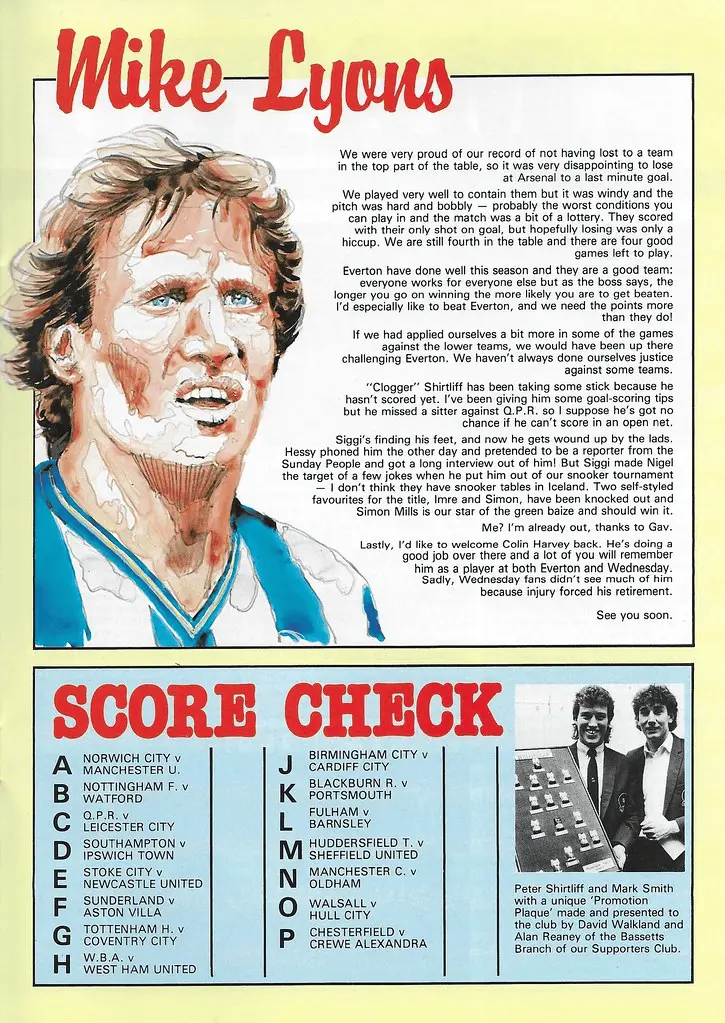 Mike Lyons

We were very proud of our record of not having lost to a team in the top part of the table, so it was very disappointing to lose at Arsenal to a last minute goal.

We played very well to contain them but it was windy and the pitch was hard and bobbly — probably the worst conditions you can play in and the match was a bit of a lottery. They scored with their only shot on goal, but hopefully losing was only a hiccup. We are still fourth in the table and there are four good games left to play.

Everton have done well this season and they are a good team: everyone works for everyone else but as the boss says, the longer you go on winning the more likely you are to get beaten. I'd especially like to beat Everton, and we need the points more than they do!

If we had applied ourselves a bit more in some of the games against the lower teams, we would have been up there challenging Everton. We haven't always done ourselves justice against some teams.

"Clogger" Shirtliff has been taking some stick because he hasn't scored yet. I've been giving him some goal-scoring tips but he missed a sitter against Q.P.R. so I suppose he's got no chance if he can't score in an open net.

Siggi's finding his feet, and now he gets wound up by the lads. Hessy phoned him the other day and pretended to be a reporter from the Sunday People and got a long interview out of him! But Siggi made Nigel the target of a few jokes when he put him out of our snooker tournament — I don't think they have snooker tables in Iceland. Two self-styled favourites for the title, Imre and Simon, have been knocked out and Simon Mills is our star of the green baize and should win it.

Me? I'm already out, thanks to Gav.

Lastly, I'd like to welcome Colin Harvey back. He's doing a good job over there and a lot of you will remember him as a player at both Everton and Wednesday. Sadly, Wednesday fans didn't see much of him because injury forced his retirement.

See you soon.

SCORE CHECK

A NORWICH CITY v MANCHESTER U.
B NOTTINGHAM F. v WATFORD
C Q.P.R. v LEICESTER CITY
D SOUTHAMPTON v IPSWICH TOWN
E STOKE CITY v NEWCASTLE UNITED
F SUNDERLAND v ASTON VILLA
G TOTTENHAM H. v COVENTRY CITY
H W.B.A. v WEST HAM UNITED

J BIRMINGHAM CITY v CARDIFF CITY
K BLACKBURN R. v PORTSMOUTH
L FULHAM v BARNSLEY
M HUDDERSFIELD T. v SHEFFIELD UNITED
N MANCHESTER C. v OLDHAM
O WALSALL v HULL CITY
P CHESTERFIELD v CREWE ALEXANDRA

Peter Shirtliff and Mark Smith with a unique 'Promotion Plaque' made and presented to the club by David Walkland and Alan Reaney of the Bassetts Branch of our Supporters Club.